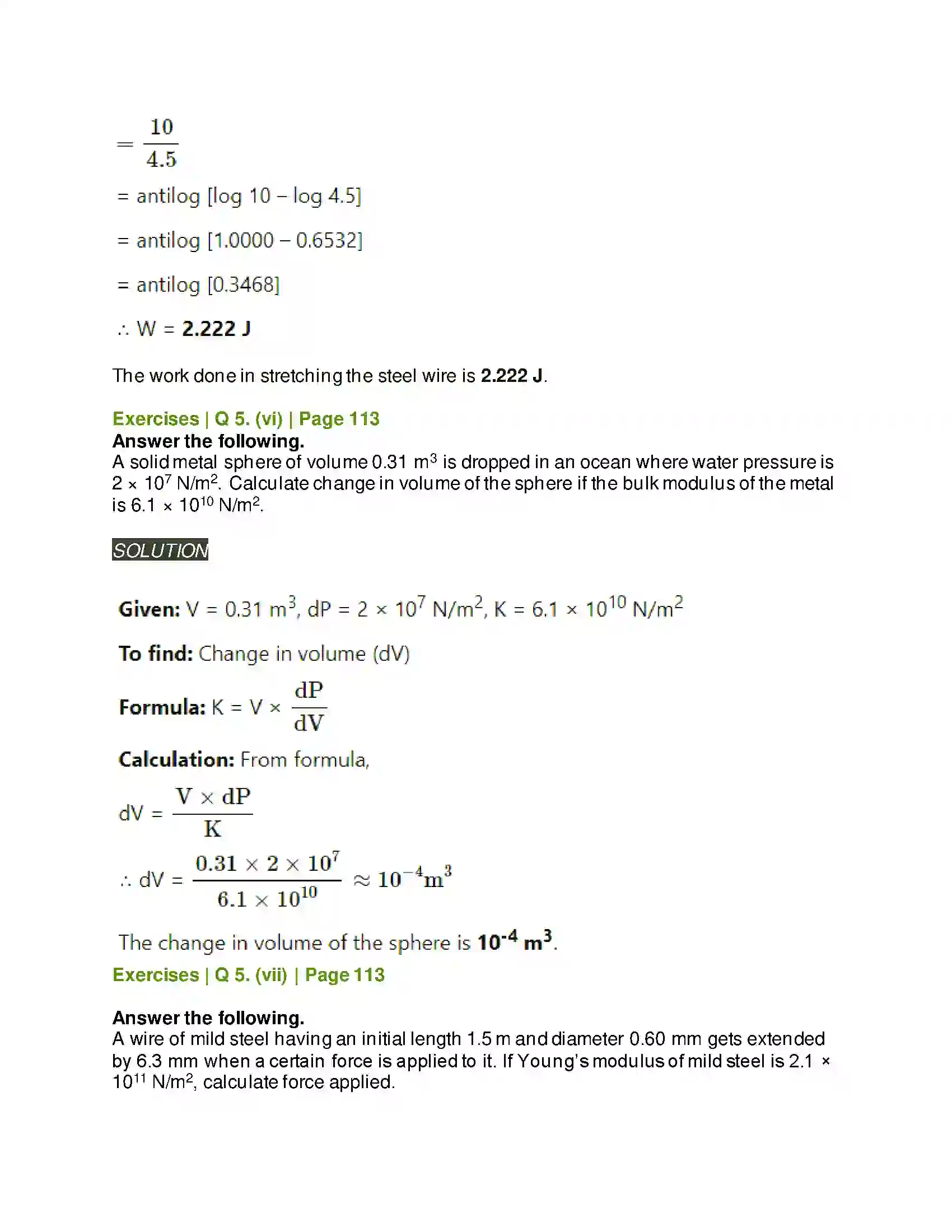 $= \frac{10}{4.5}$

= antilog [log 10 – log 4.5]

= antilog [1.0000 – 0.6532]

= antilog [0.3468]

∴ W = 2.222 J

The work done in stretching the steel wire is 2.222 J.

Exercises | Q 5. (vi) | Page 113
Answer the following.
A solid metal sphere of volume 0.31 $m^3$ is dropped in an ocean where water pressure is $2 \times 10^7$ $N/m^2$. Calculate change in volume of the sphere if the bulk modulus of the metal is $6.1 \times 10^{10}$ $N/m^2$.

SOLUTION

Given: V = 0.31 $m^3$, dP = $2 \times 10^7$ $N/m^2$, K = $6.1 \times 10^{10}$ $N/m^2$

To find: Change in volume (dV)

Formula: $K = V \times \frac{dP}{dV}$

Calculation: From formula,

$dV = \frac{V \times dP}{K}$

$\therefore dV = \frac{0.31 \times 2 \times 10^7}{6.1 \times 10^{10}} \approx 10^{-4} m^3$

The change in volume of the sphere is $10^{-4}$ $m^3$.

Exercises | Q 5. (vii) | Page 113

Answer the following.
A wire of mild steel having an initial length 1.5 m and diameter 0.60 mm gets extended by 6.3 mm when a certain force is applied to it. If Young's modulus of mild steel is $2.1 \times 10^{11}$ $N/m^2$, calculate force applied.